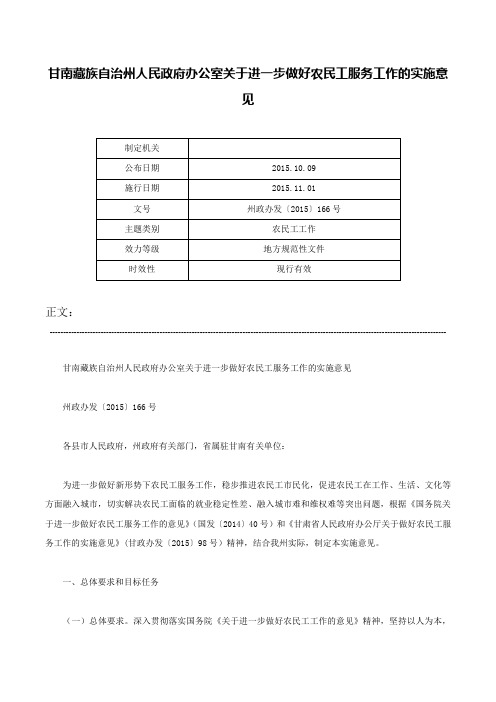 甘南藏族自治州人民政府办公室关于进一步做好农民工服务工作的实施意见

| 制定机关 | |
|---|---|
| 公布日期 | 2015.10.09 |
| 施行日期 | 2015.11.01 |
| 文号 | 州政办发〔2015〕166号 |
| 主题类别 | 农民工工作 |
| 效力等级 | 地方规范性文件 |
| 时效性 | 现行有效 |

正文：

甘南藏族自治州人民政府办公室关于进一步做好农民工服务工作的实施意见

州政办发〔2015〕166号

各县市人民政府，州政府有关部门，省属驻甘南有关单位：

为进一步做好新形势下农民工服务工作，稳步推进农民工市民化，促进农民工在工作、生活、文化等方面融入城市，切实解决农民工面临的就业稳定性差、融入城市难和维权难等突出问题，根据《国务院关于进一步做好农民工服务工作的意见》（国发〔2014〕40号）和《甘肃省人民政府办公厅关于做好农民工服务工作的实施意见》（甘政办发〔2015〕98号）精神，结合我州实际，制定本实施意见。

一、总体要求和目标任务

（一）总体要求。深入贯彻落实国务院《关于进一步做好农民工工作的意见》精神，坚持以人为本，